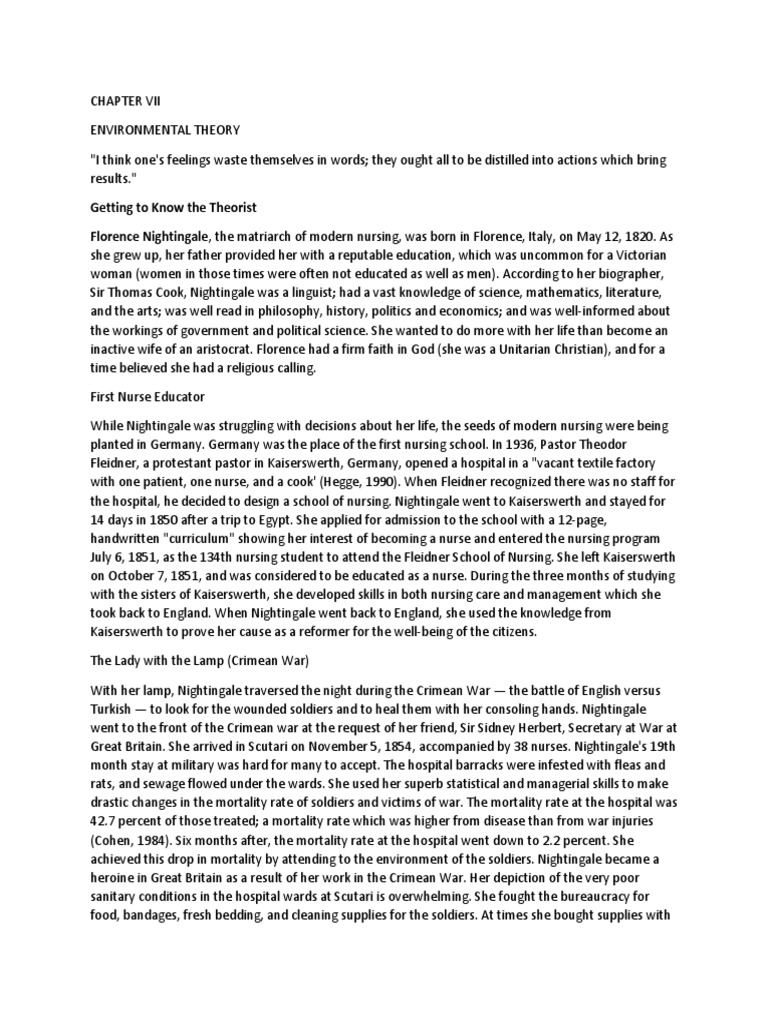 CHAPTER VII

ENVIRONMENTAL THEORY

"I think one's feelings waste themselves in words; they ought all to be distilled into actions which bring results."

Getting to Know the Theorist

Florence Nightingale, the matriarch of modern nursing, was born in Florence, Italy, on May 12, 1820. As she grew up, her father provided her with a reputable education, which was uncommon for a Victorian woman (women in those times were often not educated as well as men). According to her biographer, Sir Thomas Cook, Nightingale was a linguist; had a vast knowledge of science, mathematics, literature, and the arts; was well read in philosophy, history, politics and economics; and was well-informed about the workings of government and political science. She wanted to do more with her life than become an inactive wife of an aristocrat. Florence had a firm faith in God (she was a Unitarian Christian), and for a time believed she had a religious calling.

First Nurse Educator

While Nightingale was struggling with decisions about her life, the seeds of modern nursing were being planted in Germany. Germany was the place of the first nursing school. In 1936, Pastor Theodor Fleidner, a protestant pastor in Kaiserswerth, Germany, opened a hospital in a "vacant textile factory with one patient, one nurse, and a cook' (Hegge, 1990). When Fleidner recognized there was no staff for the hospital, he decided to design a school of nursing. Nightingale went to Kaiserswerth and stayed for 14 days in 1850 after a trip to Egypt. She applied for admission to the school with a 12-page, handwritten "curriculum" showing her interest of becoming a nurse and entered the nursing program July 6, 1851, as the 134th nursing student to attend the Fleidner School of Nursing. She left Kaiserswerth on October 7, 1851, and was considered to be educated as a nurse. During the three months of studying with the sisters of Kaiserswerth, she developed skills in both nursing care and management which she took back to England. When Nightingale went back to England, she used the knowledge from Kaiserswerth to prove her cause as a reformer for the well-being of the citizens.

The Lady with the Lamp (Crimean War)

With her lamp, Nightingale traversed the night during the Crimean War — the battle of English versus Turkish — to look for the wounded soldiers and to heal them with her consoling hands. Nightingale went to the front of the Crimean war at the request of her friend, Sir Sidney Herbert, Secretary at War at Great Britain. She arrived in Scutari on November 5, 1854, accompanied by 38 nurses. Nightingale's 19th month stay at military was hard for many to accept. The hospital barracks were infested with fleas and rats, and sewage flowed under the wards. She used her superb statistical and managerial skills to make drastic changes in the mortality rate of soldiers and victims of war. The mortality rate at the hospital was 42.7 percent of those treated; a mortality rate which was higher from disease than from war injuries (Cohen, 1984). Six months after, the mortality rate at the hospital went down to 2.2 percent. She achieved this drop in mortality by attending to the environment of the soldiers. Nightingale became a heroine in Great Britain as a result of her work in the Crimean War. Her depiction of the very poor sanitary conditions in the hospital wards at Scutari is overwhelming. She fought the bureaucracy for food, bandages, fresh bedding, and cleaning supplies for the soldiers. At times she bought supplies with